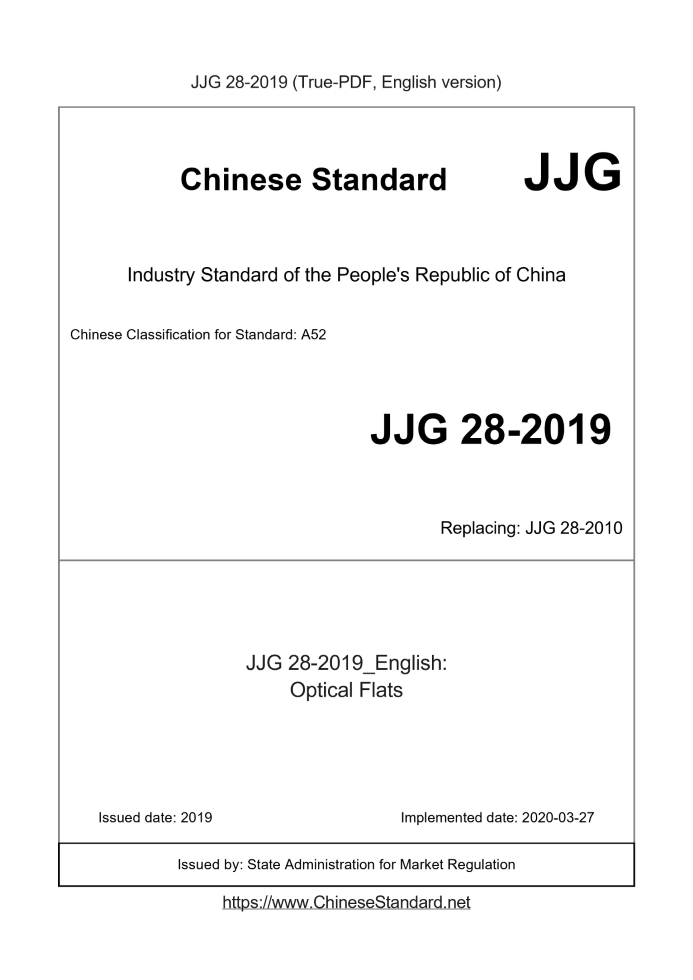 JJG 28-2019 (True-PDF, English version)

Chinese Standard JJG

Industry Standard of the People's Republic of China

Chinese Classification for Standard: A52

JJG 28-2019

Replacing: JJG 28-2010

JJG 28-2019_English:
Optical Flats

Issued date: 2019

Implemented date: 2020-03-27

Issued by: State Administration for Market Regulation

https://www.ChineseStandard.net